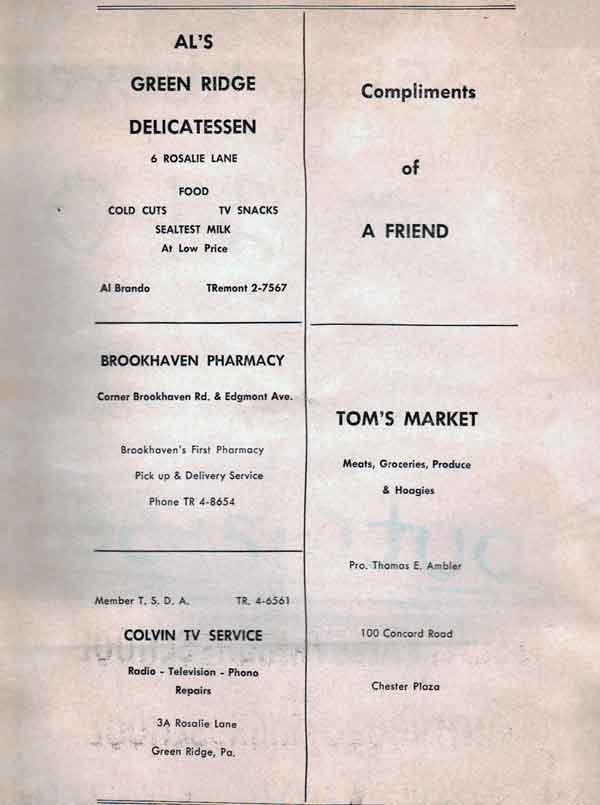 AL'S

GREEN RIDGE

DELICATESSEN

6 ROSALIE LANE

FOOD

COLD CUTS TV SNACKS

SEALTEST MILK

At Low Price

Al Brando TRemont 2-7567

BROOKHAVEN PHARMACY

Corner Brookhaven Rd. & Edgmont Ave.

Brookhaven's First Pharmacy

Pick up & Delivery Service

Phone TR 4-8654

Member T. S. D. A. TR. 4-6561

COLVIN TV SERVICE

Radio - Television - Phono Repairs

3A Rosalie Lane

Green Ridge, Pa.

Compliments

of

A FRIEND

TOM'S MARKET

Meats, Groceries, Produce

& Hoagies

Pro. Thomas E. Ambler

100 Concord Road

Chester Plaza